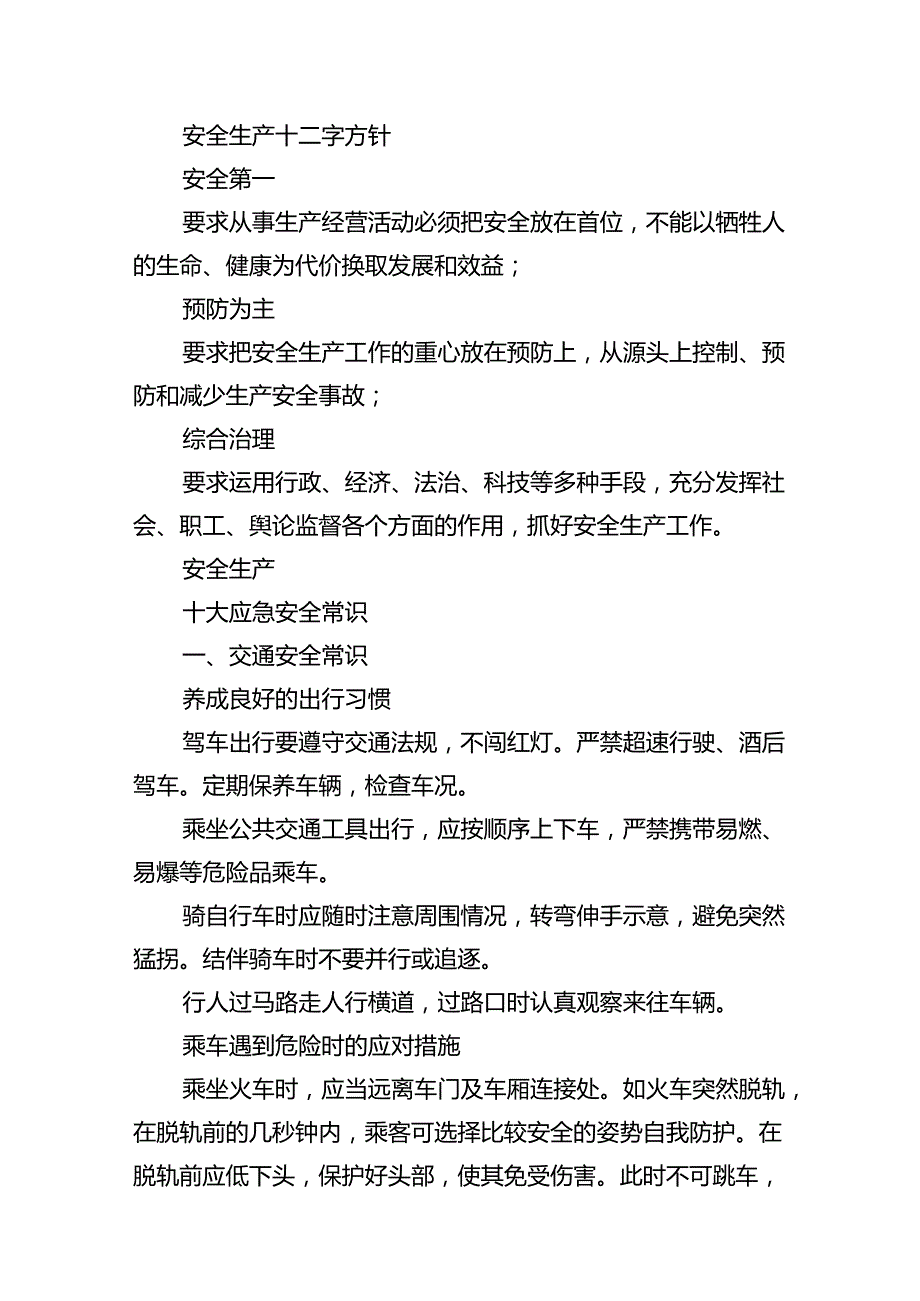 安全生产十二字方针

安全第一

要求从事生产经营活动必须把安全放在首位，不能以牺牲人的生命、健康为代价换取发展和效益；

预防为主

要求把安全生产工作的重心放在预防上，从源头上控制、预防和减少生产安全事故；

综合治理

要求运用行政、经济、法治、科技等多种手段，充分发挥社会、职工、舆论监督各个方面的作用，抓好安全生产工作。

安全生产

十大应急安全常识

一、交通安全常识

养成良好的出行习惯

驾车出行要遵守交通法规，不闯红灯。严禁超速行驶、酒后驾车。定期保养车辆，检查车况。

乘坐公共交通工具出行，应按顺序上下车，严禁携带易燃、易爆等危险品乘车。

骑自行车时应随时注意周围情况，转弯伸手示意，避免突然猛拐。结伴骑车时不要并行或追逐。

行人过马路走人行横道，过路口时认真观察来往车辆。

乘车遇到危险时的应对措施

乘坐火车时，应当远离车门及车厢连接处。如火车突然脱轨，在脱轨前的几秒钟内，乘客可选择比较安全的姿势自我防护。在脱轨前应低下头，保护好头部，使其免受伤害。此时不可跳车，